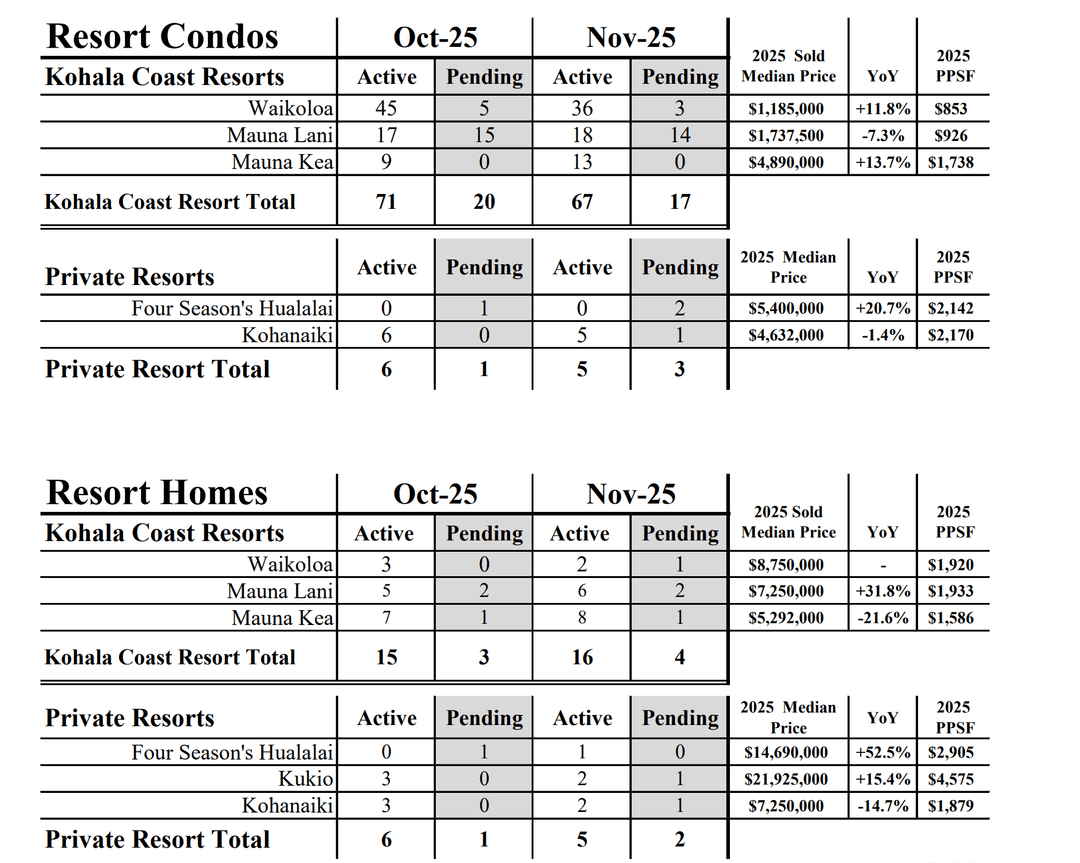 | Resort Condos | Oct-25 | | Nov-25 | | | | |
|---|---|---|---|---|---|---|---|
| Kohala Coast Resorts | Active | Pending | Active | Pending | 2025 Sold Median Price | YoY | 2025 PPSF |
| Waikoloa | 45 | 5 | 36 | 3 | $1,185,000 | +11.8% | $853 |
| Mauna Lani | 17 | 15 | 18 | 14 | $1,737,500 | -7.3% | $926 |
| Mauna Kea | 9 | 0 | 13 | 0 | $4,890,000 | +13.7% | $1,738 |
| Kohala Coast Resort Total | 71 | 20 | 67 | 17 | | | |

| Private Resorts | Active | Pending | Active | Pending | 2025 Median Price | YoY | 2025 PPSF |
|---|---|---|---|---|---|---|---|
| Four Season's Hualalai | 0 | 1 | 0 | 2 | $5,400,000 | +20.7% | $2,142 |
| Kohanaiki | 6 | 0 | 5 | 1 | $4,632,000 | -1.4% | $2,170 |
| Private Resort Total | 6 | 1 | 5 | 3 | | | |

| Resort Homes | Oct-25 | | Nov-25 | | | | |
|---|---|---|---|---|---|---|---|
| Kohala Coast Resorts | Active | Pending | Active | Pending | 2025 Sold Median Price | YoY | 2025 PPSF |
| Waikoloa | 3 | 0 | 2 | 1 | $8,750,000 | - | $1,920 |
| Mauna Lani | 5 | 2 | 6 | 2 | $7,250,000 | +31.8% | $1,933 |
| Mauna Kea | 7 | 1 | 8 | 1 | $5,292,000 | -21.6% | $1,586 |
| Kohala Coast Resort Total | 15 | 3 | 16 | 4 | | | |

| Private Resorts | Active | Pending | Active | Pending | 2025 Median Price | YoY | 2025 PPSF |
|---|---|---|---|---|---|---|---|
| Four Season's Hualalai | 0 | 1 | 1 | 0 | $14,690,000 | +52.5% | $2,905 |
| Kukio | 3 | 0 | 2 | 1 | $21,925,000 | +15.4% | $4,575 |
| Kohanaiki | 3 | 0 | 2 | 1 | $7,250,000 | -14.7% | $1,879 |
| Private Resort Total | 6 | 1 | 5 | 2 | | | |